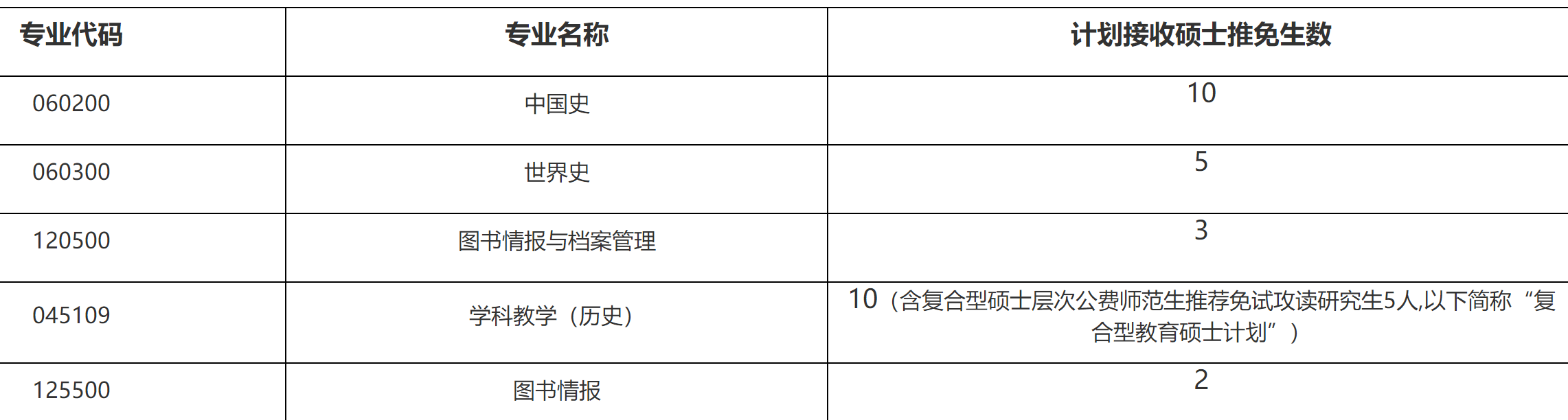 | 专业代码 | 专业名称 | 计划接收硕士推免生数 |
|---|---|---|
| 060200 | 中国史 | 10 |
| 060300 | 世界史 | 5 |
| 120500 | 图书情报与档案管理 | 3 |
| 045109 | 学科教学（历史） | 10（含复合型硕士层次公费师范生推荐免试攻读研究生5人,以下简称“复合型教育硕士计划”） |
| 125500 | 图书情报 | 2 |